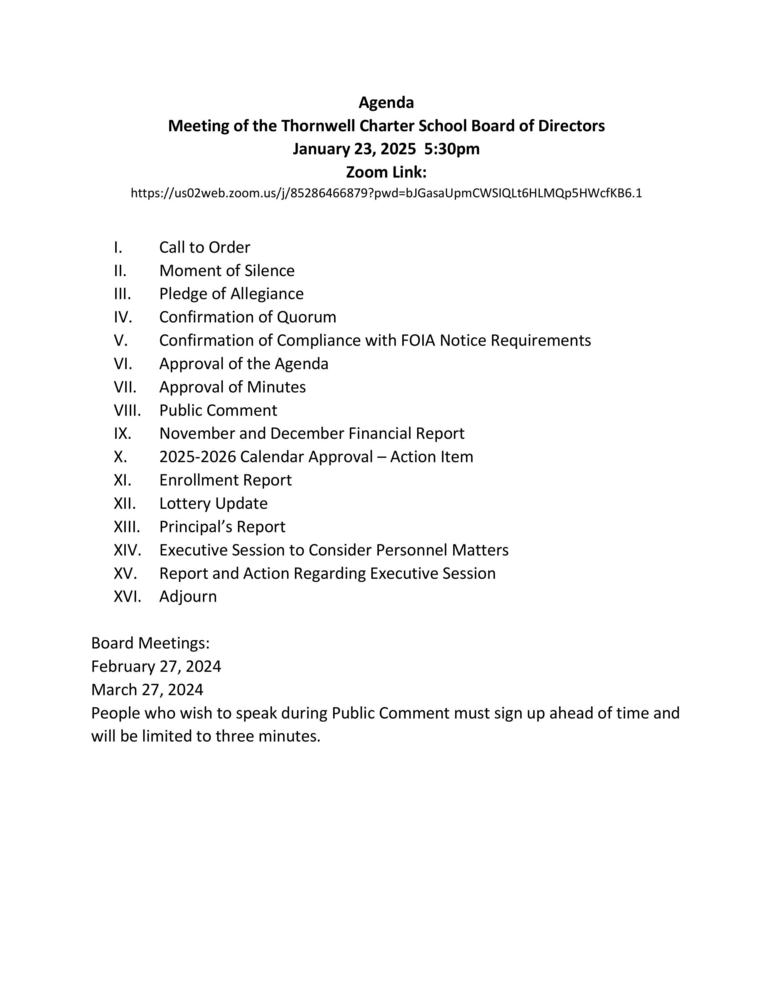 Agenda
Meeting of the Thornwell Charter School Board of Directors
January 23, 2025 5:30pm
Zoom Link:
https://us02web.zoom.us/j/85286466879?pwd=bJGasaUpmCWSIQLt6HLMQp5HWcfKB6.1

I. Call to Order
II. Moment of Silence
III. Pledge of Allegiance
IV. Confirmation of Quorum
V. Confirmation of Compliance with FOIA Notice Requirements
VI. Approval of the Agenda
VII. Approval of Minutes
VIII. Public Comment
IX. November and December Financial Report
X. 2025-2026 Calendar Approval – Action Item
XI. Enrollment Report
XII. Lottery Update
XIII. Principal's Report
XIV. Executive Session to Consider Personnel Matters
XV. Report and Action Regarding Executive Session
XVI. Adjourn

Board Meetings:
February 27, 2024
March 27, 2024
People who wish to speak during Public Comment must sign up ahead of time and will be limited to three minutes.